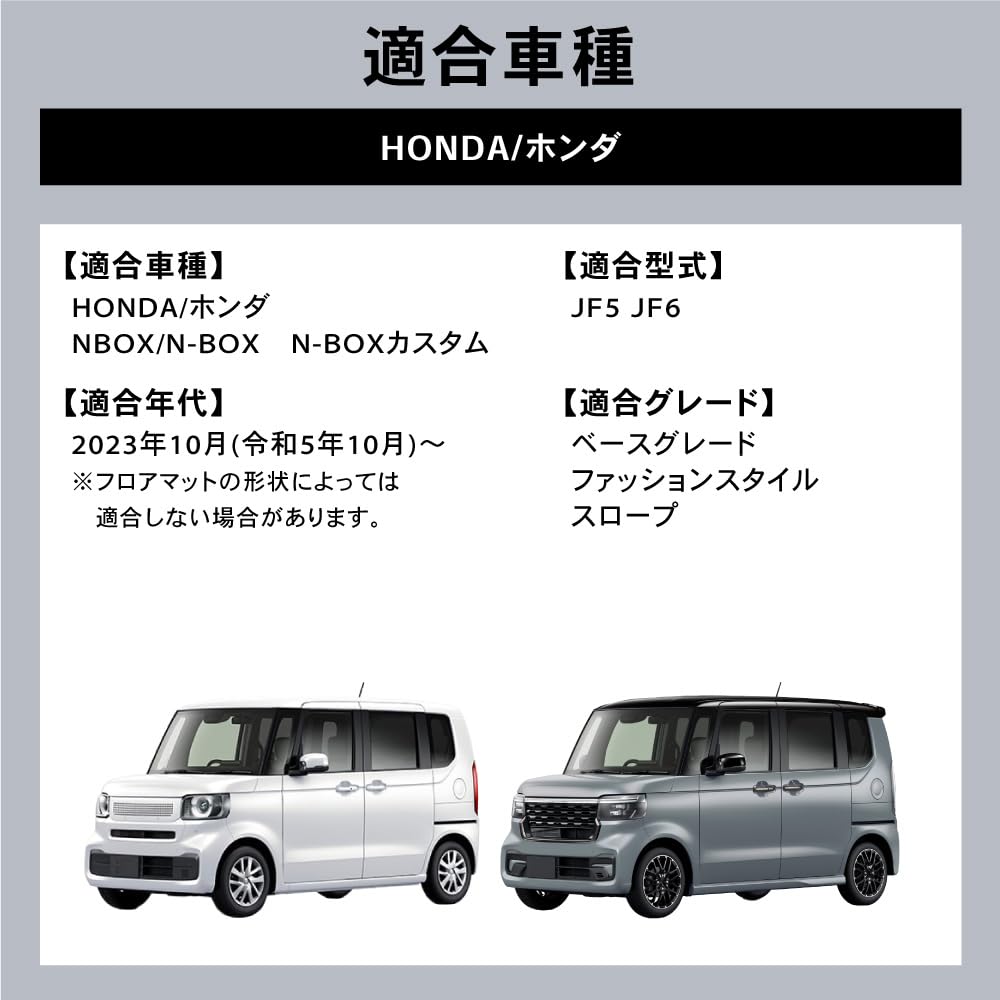 適合車種

HONDA/ホンダ

【適合車種】
HONDA/ホンダ
NBOX/N-BOX N-BOXカスタム

【適合年代】
2023年10月(令和5年10月)～
※フロアマットの形状によっては適合しない場合があります。

【適合型式】
JF5 JF6

【適合グレード】
ベースグレード
ファッションスタイル
スロープ